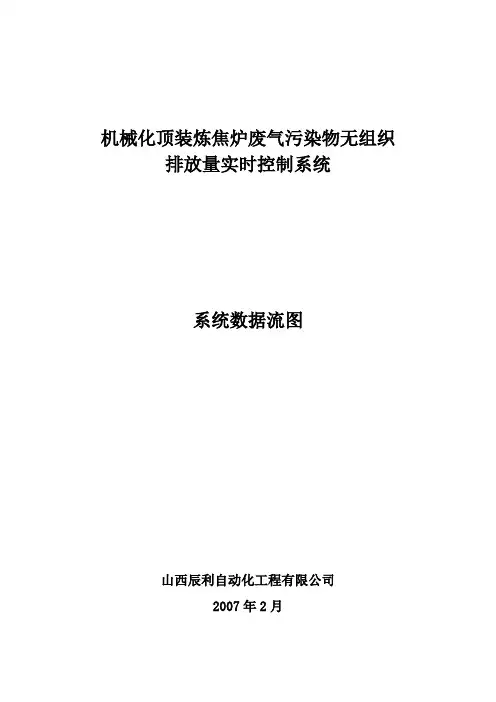 机械化顶装炼焦炉废气污染物无组织
排放量实时控制系统

系统数据流图

山西辰利自动化工程有限公司

2007年2月